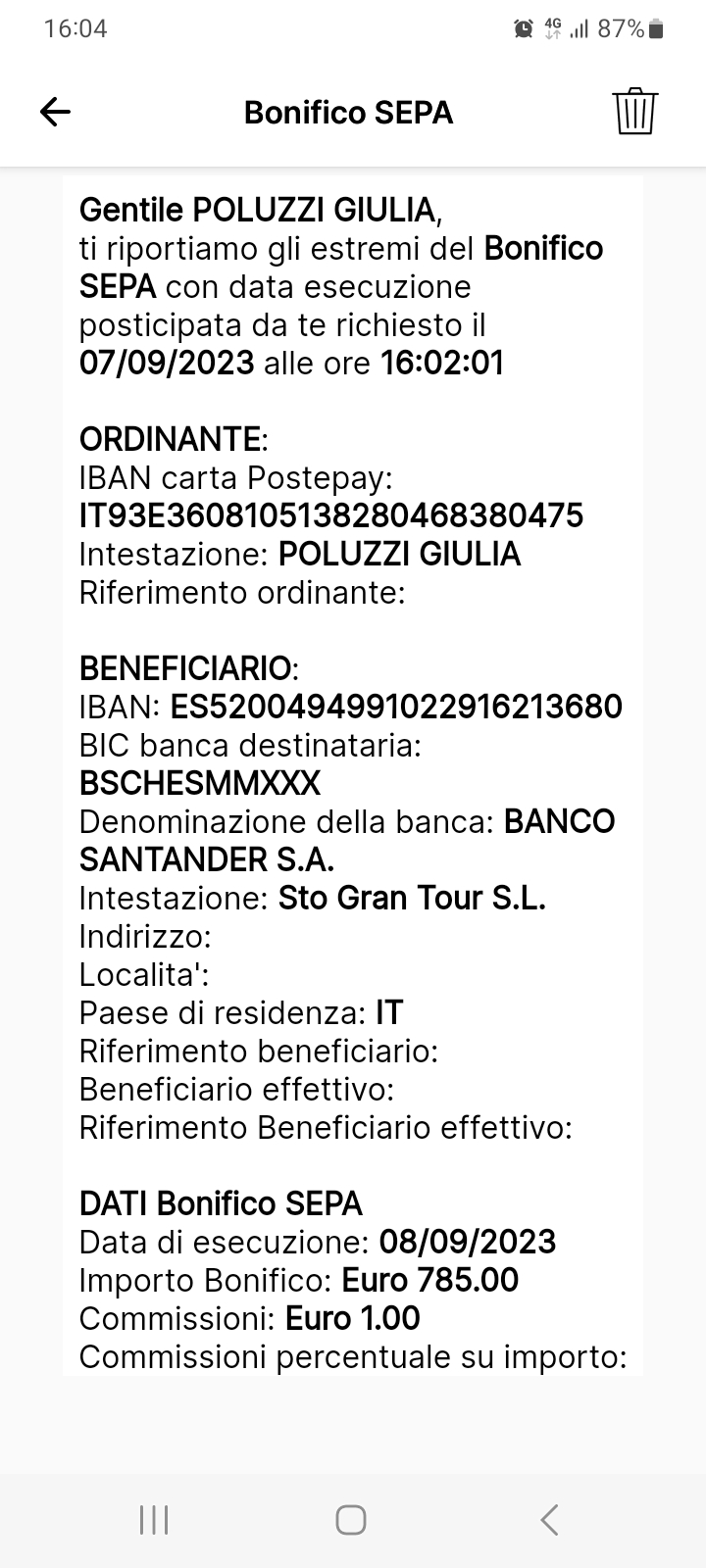 16:04
4G 87%

Bonifico SEPA

Gentile POLUZZI GIULIA,
ti riportiamo gli estremi del Bonifico SEPA con data esecuzione posticipata da te richiesto il 07/09/2023 alle ore 16:02:01

ORDINANTE:
IBAN carta Postepay:
IT93E3608105138280468380475
Intestazione: POLUZZI GIULIA
Riferimento ordinante:

BENEFICIARIO:
IBAN: ES5200494991022916213680
BIC banca destinataria:
BSCHESMMXXX
Denominazione della banca: BANCO SANTANDER S.A.
Intestazione: Sto Gran Tour S.L.
Indirizzo:
Localita':
Paese di residenza: IT
Riferimento beneficiario:
Beneficiario effettivo:
Riferimento Beneficiario effettivo:

DATI Bonifico SEPA
Data di esecuzione: 08/09/2023
Importo Bonifico: Euro 785.00
Commissioni: Euro 1.00
Commissioni percentuale su importo: